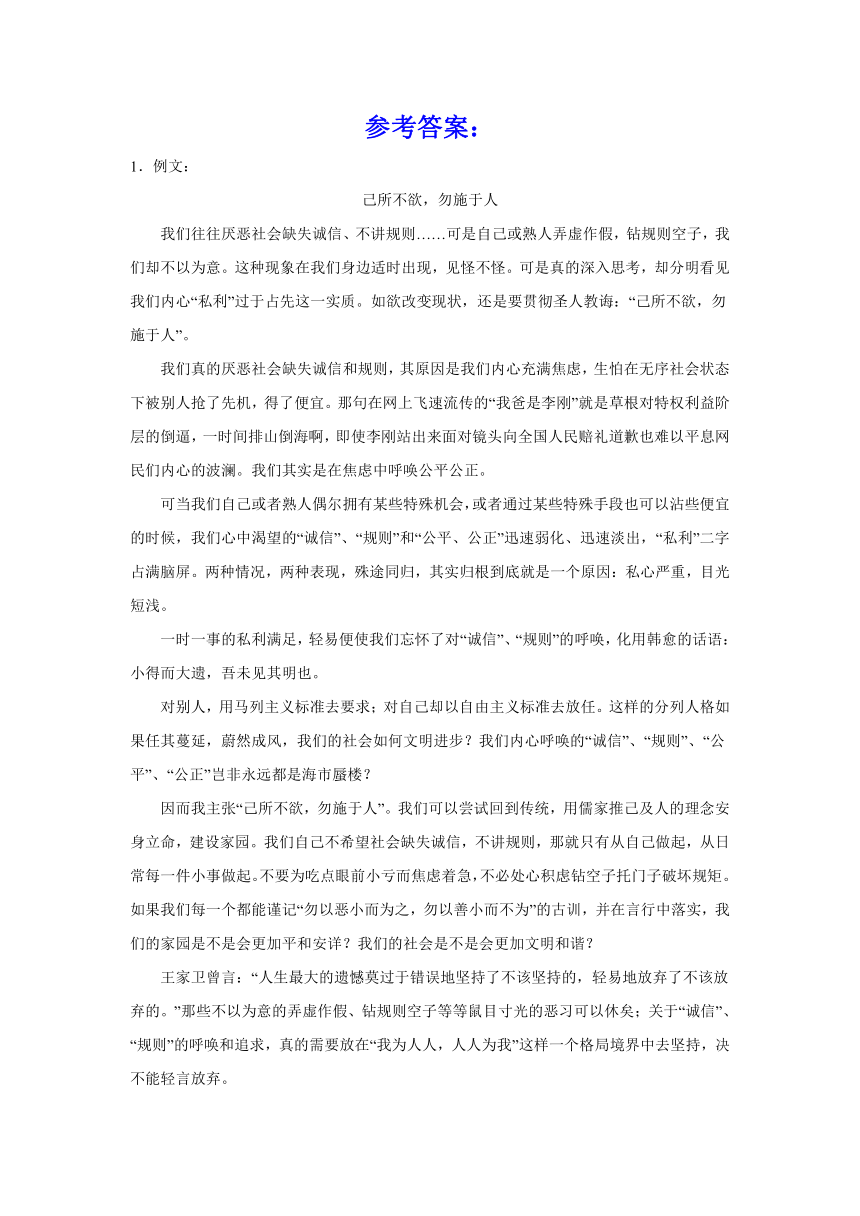 参考答案：

1．例文：

己所不欲，勿施于人

我们往往厌恶社会缺失诚信、不讲规则……可是自己或熟人弄虚作假，钻规则空子，我们却不以为意。这种现象在我们身边适时出现，见怪不怪。可是真的深入思考，却分明看见我们内心“私利”过于占先这一实质。如欲改变现状，还是要贯彻圣人教诲：“己所不欲，勿施于人”。

我们真的厌恶社会缺失诚信和规则，其原因是我们内心充满焦虑，生怕在无序社会状态下被别人抢了先机，得了便宜。那句在网上飞速流传的“我爸是李刚”就是草根对特权利益阶层的倒逼，一时间排山倒海啊，即使李刚站出来面对镜头向全国人民赔礼道歉也难以平息网民们内心的波澜。我们其实是在焦虑中呼唤公平公正。

可当我们自己或者熟人偶尔拥有某些特殊机会，或者通过某些特殊手段也可以沾些便宜的时候，我们心中渴望的“诚信”、“规则”和“公平、公正”迅速弱化、迅速淡出，“私利”二字占满脑屏。两种情况，两种表现，殊途同归，其实归根到底就是一个原因：私心严重，目光短浅。

一时一事的私利满足，轻易便使我们忘怀了对“诚信”、“规则”的呼唤，化用韩愈的话语：小得而大遗，吾未见其明也。

对别人，用马列主义标准去要求；对自己却以自由主义标准去放任。这样的分列人格如果任其蔓延，蔚然成风，我们的社会如何文明进步？我们内心呼唤的“诚信”、“规则”、“公平”、“公正”岂非永远都是海市蜃楼？

因而我主张“己所不欲，勿施于人”。我们可以尝试回到传统，用儒家推己及人的理念安身立命，建设家园。我们自己不希望社会缺失诚信，不讲规则，那就只有从自己做起，从日常每一件小事做起。不要为吃点眼前小亏而焦虑着急，不必处心积虑钻空子托门子破坏规矩。如果我们每一个都能谨记“勿以恶小而为之，勿以善小而不为”的古训，并在言行中落实，我们的家园是不是会更加平和安详？我们的社会是不是会更加文明和谐？

王家卫曾言：“人生最大的遗憾莫过于错误地坚持了不该坚持的，轻易地放弃了不该放弃的。”那些不以为意的弄虚作假、钻规则空子等等鼠目寸光的恶习可以休矣；关于“诚信”、“规则”的呼唤和追求，真的需要放在“我为人人，人人为我”这样一个格局境界中去坚持，决不能轻言放弃。